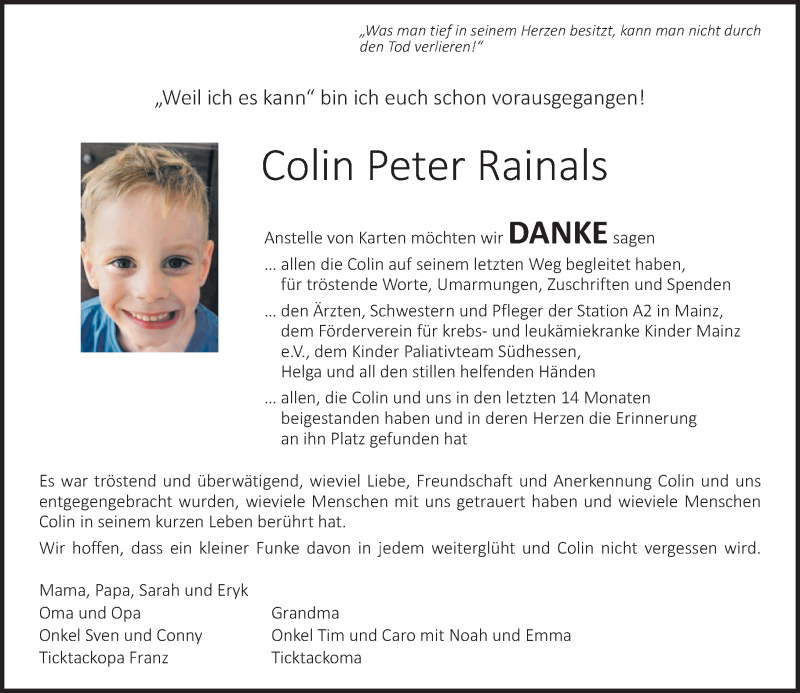 „Was man tief in seinem Herzen besitzt, kann man nicht durch den Tod verlieren!“

„Weil ich es kann“ bin ich euch schon vorausgegangen!

Colin Peter Rainals

Anstelle von Karten möchten wir DANKE sagen

… allen die Colin auf seinem letzten Weg begleitet haben, für tröstende Worte, Umarmungen, Zuschriften und Spenden

… den Ärzten, Schwestern und Pfleger der Station A2 in Mainz, dem Förderverein für krebs- und leukämiekranke Kinder Mainz e.V., dem Kinder Paliativteam Südhessen, Helga und all den stillen helfenden Händen

… allen, die Colin und uns in den letzten 14 Monaten beigestanden haben und in deren Herzen die Erinnerung an ihn Platz gefunden hat

Es war tröstend und überwätigend, wieviel Liebe, Freundschaft und Anerkennung Colin und uns entgegengebracht wurden, wieviele Menschen mit uns getrauert haben und wieviele Menschen Colin in seinem kurzen Leben berührt hat.

Wir hoffen, dass ein kleiner Funke davon in jedem weiterglüht und Colin nicht vergessen wird.

Mama, Papa, Sarah und Eryk
Oma und Opa
Onkel Sven und Conny
Ticktackopa Franz

Grandma
Onkel Tim und Caro mit Noah und Emma
Ticktackoma